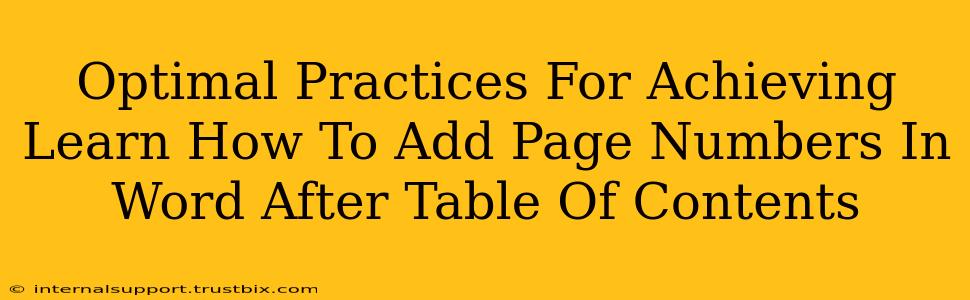 Optimal Practices For Achieving Learn How To Add Page Numbers In Word After Table Of Contents

© internalsupport.trustbix.com